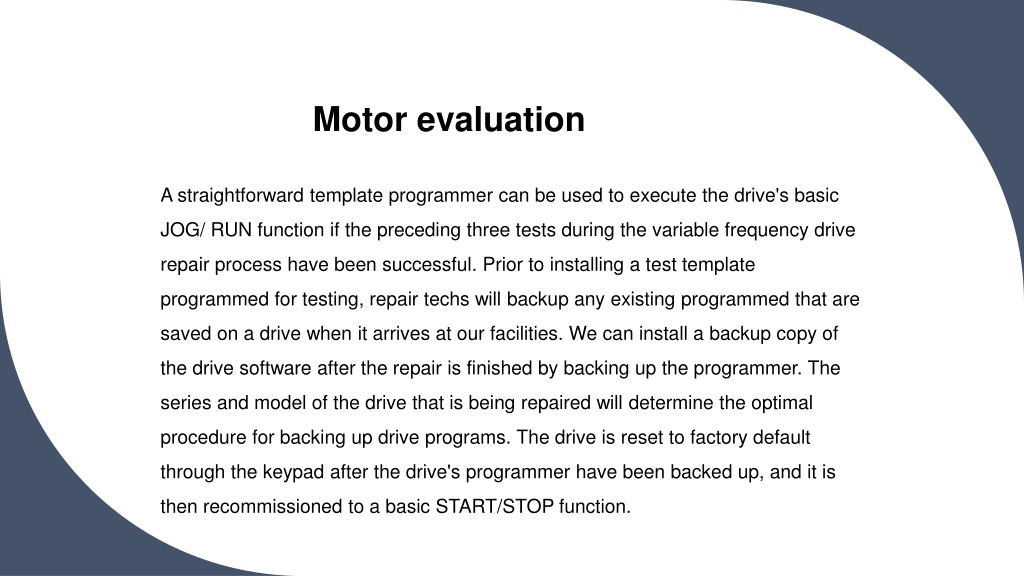 Motor evaluation

A straightforward template programmer can be used to execute the drive's basic JOG/ RUN function if the preceding three tests during the variable frequency drive repair process have been successful. Prior to installing a test template programmed for testing, repair techs will backup any existing programmed that are saved on a drive when it arrives at our facilities. We can install a backup copy of the drive software after the repair is finished by backing up the programmer. The series and model of the drive that is being repaired will determine the optimal procedure for backing up drive programs. The drive is reset to factory default through the keypad after the drive's programmer have been backed up, and it is then recommissioned to a basic START/STOP function.